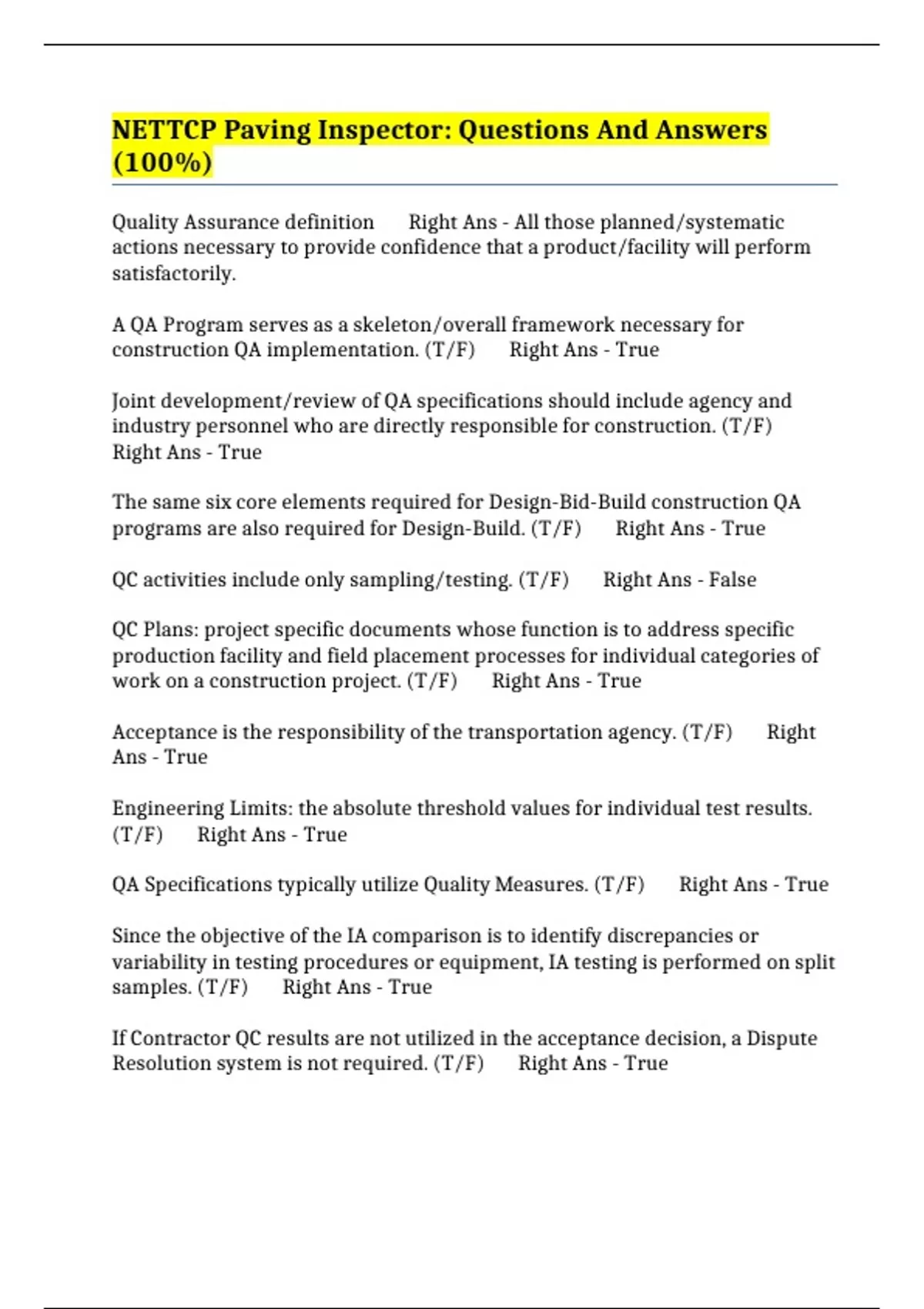 NETTCP Paving Inspector: Questions And Answers (100%)

Quality Assurance definition Right Ans - All those planned/systematic actions necessary to provide confidence that a product/facility will perform satisfactorily.

A QA Program serves as a skeleton/overall framework necessary for construction QA implementation. (T/F) Right Ans - True

Joint development/review of QA specifications should include agency and industry personnel who are directly responsible for construction. (T/F) Right Ans - True

The same six core elements required for Design-Bid-Build construction QA programs are also required for Design-Build. (T/F) Right Ans - True

QC activities include only sampling/testing. (T/F) Right Ans - False

QC Plans: project specific documents whose function is to address specific production facility and field placement processes for individual categories of work on a construction project. (T/F) Right Ans - True

Acceptance is the responsibility of the transportation agency. (T/F) Right Ans - True

Engineering Limits: the absolute threshold values for individual test results. (T/F) Right Ans - True

QA Specifications typically utilize Quality Measures. (T/F) Right Ans - True

Since the objective of the IA comparison is to identify discrepancies or variability in testing procedures or equipment, IA testing is performed on split samples. (T/F) Right Ans - True

If Contractor QC results are not utilized in the acceptance decision, a Dispute Resolution system is not required. (T/F) Right Ans - True